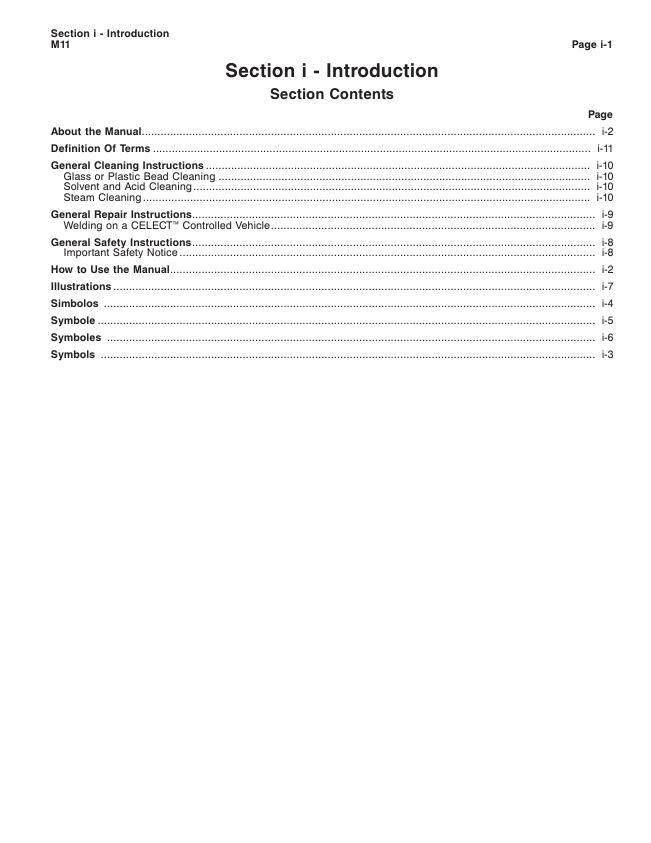 Section i - Introduction
M11
Page i-1

Section i - Introduction

Section Contents

Page

About the Manual i-2

Definition Of Terms i-11

General Cleaning Instructions i-10
Glass or Plastic Bead Cleaning i-10
Solvent and Acid Cleaning i-10
Steam Cleaning i-10

General Repair Instructions i-9
Welding on a CELECT™ Controlled Vehicle i-9

General Safety Instructions i-8
Important Safety Notice i-8

How to Use the Manual i-2

Illustrations i-7

Simbolos i-4

Symbole i-5

Symboles i-6

Symbols i-3